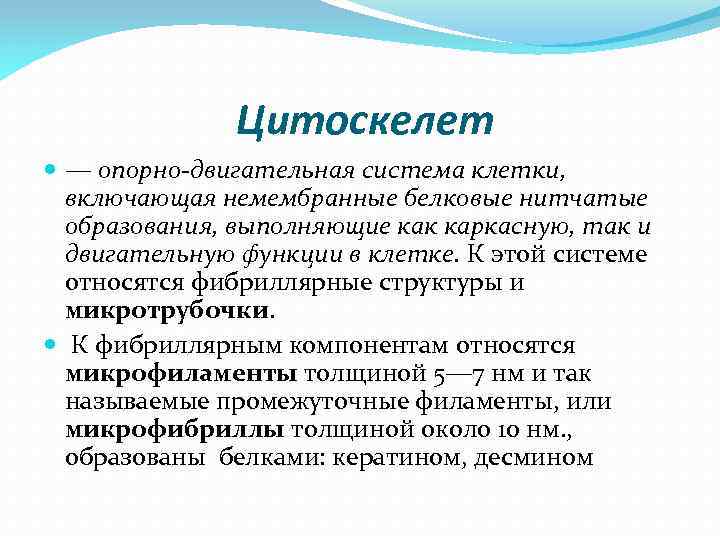 Цитоскелет

— опорно-двигательная система клетки, включающая немембранные белковые нитчатые образования, выполняющие как каркасную, так и двигательную функции в клетке. К этой системе относятся фибриллярные структуры и микротрубочки.

К фибриллярным компонентам относятся микрофиламенты толщиной 5—7 нм и так называемые промежуточные филаменты, или микрофибриллы толщиной около 10 нм., образованы белками: кератином, десмином